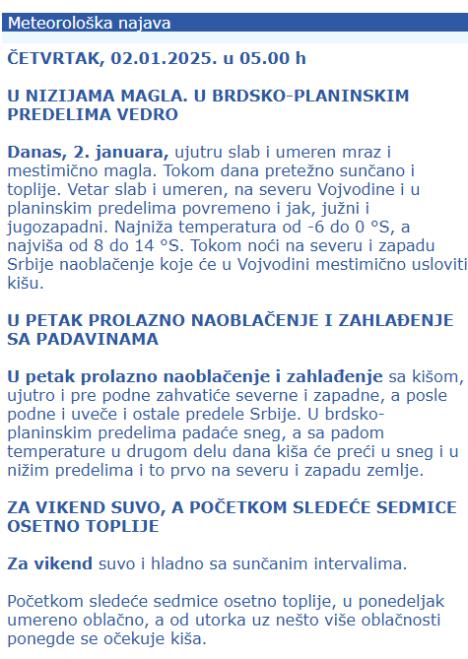 Meteorološka najava

ČETVRTAK, 02.01.2025. u 05.00 h

U NIZIJAMA MAGLA. U BRDSKO-PLANINSKIM PREDELIMA VEDRO

Danas, 2. januara, ujutru slab i umeren mraz i mestimično magla. Tokom dana pretežno sunčano i toplije. Vetar slab i umeren, na severu Vojvodine i u planinskim predelima povremeno i jak, južni i jugozapadni. Najniža temperatura od -6 do 0 °S, a najviša od 8 do 14 °S. Tokom noći na severu i zapadu Srbije naoblačenje koje će u Vojvodini mestimično usloviti kišu.

U PETAK PROLAZNO NAOBLAČENJE I ZAHLAĐENJE SA PADAVINAMA

U petak prolazno naoblačenje i zahlađenje sa kišom, ujutro i pre podne zahvatiće severne i zapadne, a posle podne i uveče i ostale predele Srbije. U brdsko-planinskim predelima padaće sneg, a sa padom temperature u drugom delu dana kiša će preći u sneg i u nižim predelima i to prvo na severu i zapadu zemlje.

ZA VIKEND SUVO, A POČETKOM SLEDEĆE SEDMICE OSETNO TOPLIJE

Za vikend suvo i hladno sa sunčanim intervalima.

Početkom sledeće sedmice osetno toplije, u ponedeljak umereno oblačno, a od utorka uz nešto više oblačnosti ponegde se očekuje kiša.